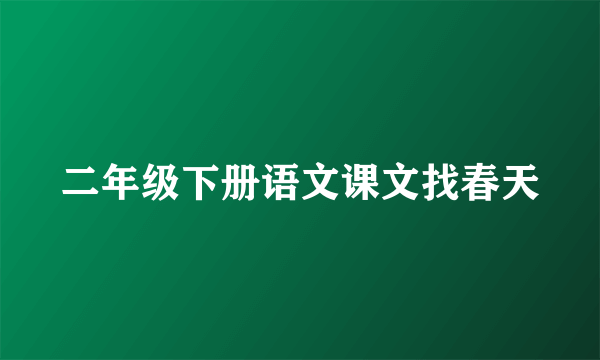 二年级下册语文课文找春天